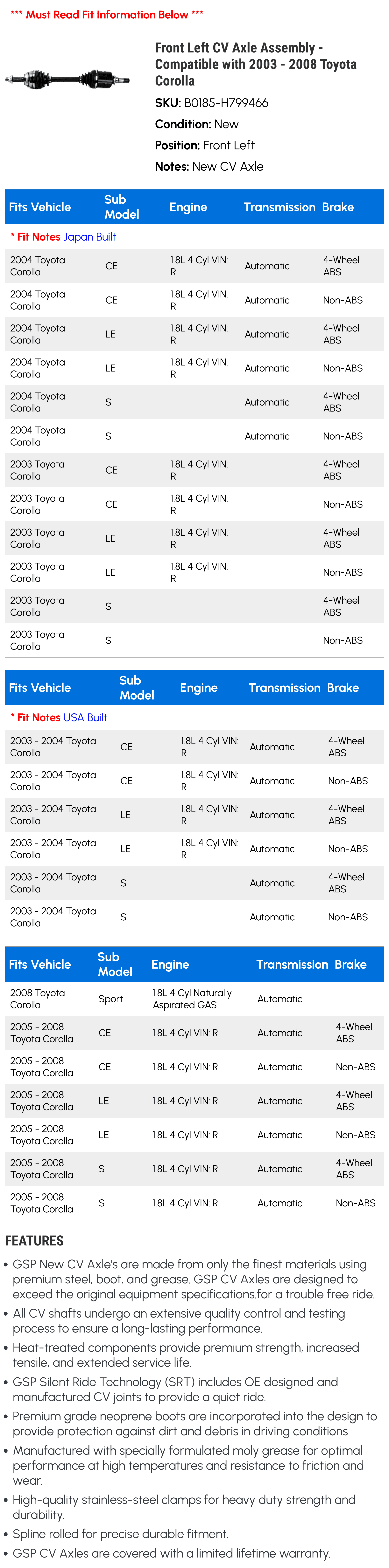 *** Must Read Fit Information Below ***

Front Left CV Axle Assembly - Compatible with 2003 - 2008 Toyota Corolla

SKU: B0185-H799466

Condition: New

Position: Front Left

Notes: New CV Axle

| Fits Vehicle | Sub Model | Engine | Transmission | Brake |
|---|---|---|---|---|
| * Fit Notes Japan Built | | | | |
| 2004 Toyota Corolla | CE | 1.8L 4 Cyl VIN: R | Automatic | 4-Wheel ABS |
| 2004 Toyota Corolla | CE | 1.8L 4 Cyl VIN: R | Automatic | Non-ABS |
| 2004 Toyota Corolla | LE | 1.8L 4 Cyl VIN: R | Automatic | 4-Wheel ABS |
| 2004 Toyota Corolla | LE | 1.8L 4 Cyl VIN: R | Automatic | Non-ABS |
| 2004 Toyota Corolla | S | | Automatic | 4-Wheel ABS |
| 2004 Toyota Corolla | S | | Automatic | Non-ABS |
| 2003 Toyota Corolla | CE | 1.8L 4 Cyl VIN: R | | 4-Wheel ABS |
| 2003 Toyota Corolla | CE | 1.8L 4 Cyl VIN: R | | Non-ABS |
| 2003 Toyota Corolla | LE | 1.8L 4 Cyl VIN: R | | 4-Wheel ABS |
| 2003 Toyota Corolla | LE | 1.8L 4 Cyl VIN: R | | Non-ABS |
| 2003 Toyota Corolla | S | | | 4-Wheel ABS |
| 2003 Toyota Corolla | S | | | Non-ABS |

| Fits Vehicle | Sub Model | Engine | Transmission | Brake |
|---|---|---|---|---|
| * Fit Notes USA Built | | | | |
| 2003 - 2004 Toyota Corolla | CE | 1.8L 4 Cyl VIN: R | Automatic | 4-Wheel ABS |
| 2003 - 2004 Toyota Corolla | CE | 1.8L 4 Cyl VIN: R | Automatic | Non-ABS |
| 2003 - 2004 Toyota Corolla | LE | 1.8L 4 Cyl VIN: R | Automatic | 4-Wheel ABS |
| 2003 - 2004 Toyota Corolla | LE | 1.8L 4 Cyl VIN: R | Automatic | Non-ABS |
| 2003 - 2004 Toyota Corolla | S | | Automatic | 4-Wheel ABS |
| 2003 - 2004 Toyota Corolla | S | | Automatic | Non-ABS |

| Fits Vehicle | Sub Model | Engine | Transmission | Brake |
|---|---|---|---|---|
| 2008 Toyota Corolla | Sport | 1.8L 4 Cyl Naturally Aspirated GAS | Automatic | |
| 2005 - 2008 Toyota Corolla | CE | 1.8L 4 Cyl VIN: R | Automatic | 4-Wheel ABS |
| 2005 - 2008 Toyota Corolla | CE | 1.8L 4 Cyl VIN: R | Automatic | Non-ABS |
| 2005 - 2008 Toyota Corolla | LE | 1.8L 4 Cyl VIN: R | Automatic | 4-Wheel ABS |
| 2005 - 2008 Toyota Corolla | LE | 1.8L 4 Cyl VIN: R | Automatic | Non-ABS |
| 2005 - 2008 Toyota Corolla | S | 1.8L 4 Cyl VIN: R | Automatic | 4-Wheel ABS |
| 2005 - 2008 Toyota Corolla | S | 1.8L 4 Cyl VIN: R | Automatic | Non-ABS |

FEATURES

• GSP New CV Axle's are made from only the finest materials using premium steel, boot, and grease. GSP CV Axles are designed to exceed the original equipment specifications.for a trouble free ride.
• All CV shafts undergo an extensive quality control and testing process to ensure a long-lasting performance.
• Heat-treated components provide premium strength, increased tensile, and extended service life.
• GSP Silent Ride Technology (SRT) includes OE designed and manufactured CV joints to provide a quiet ride.
• Premium grade neoprene boots are incorporated into the design to provide protection against dirt and debris in driving conditions
• Manufactured with specially formulated moly grease for optimal performance at high temperatures and resistance to friction and wear.
• High-quality stainless-steel clamps for heavy duty strength and durability.
• Spline rolled for precise durable fitment.
• GSP CV Axles are covered with a limited lifetime warranty.